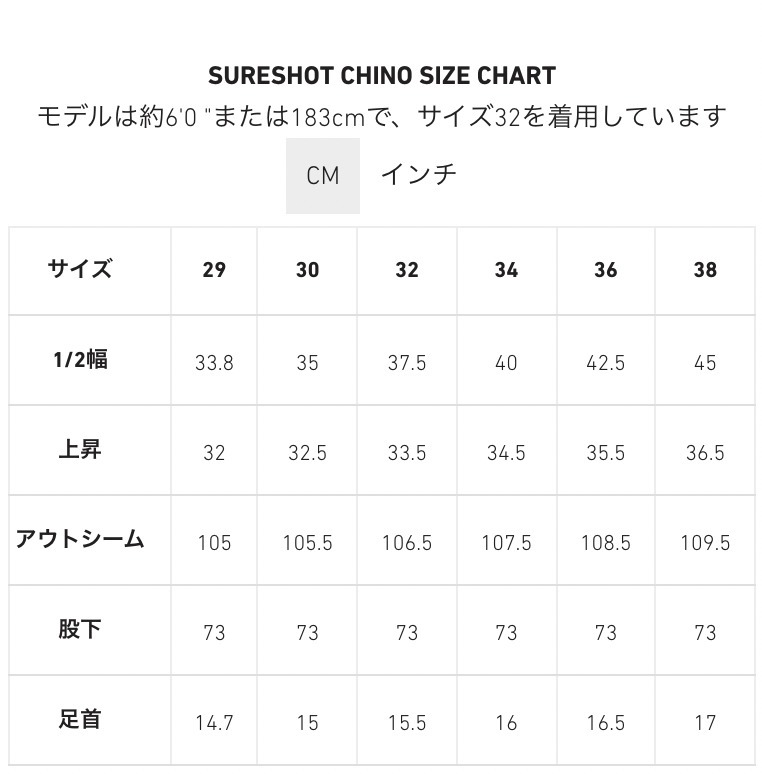 SURESHOT CHINO SIZE CHART
モデルは約6'0 "または183cmで、サイズ32を着用しています

CM インチ

| サイズ | 29 | 30 | 32 | 34 | 36 | 38 |
|---|---|---|---|---|---|---|
| 1/2幅 | 33.8 | 35 | 37.5 | 40 | 42.5 | 45 |
| 上昇 | 32 | 32.5 | 33.5 | 34.5 | 35.5 | 36.5 |
| アウトシーム | 105 | 105.5 | 106.5 | 107.5 | 108.5 | 109.5 |
| 股下 | 73 | 73 | 73 | 73 | 73 | 73 |
| 足首 | 14.7 | 15 | 15.5 | 16 | 16.5 | 17 |